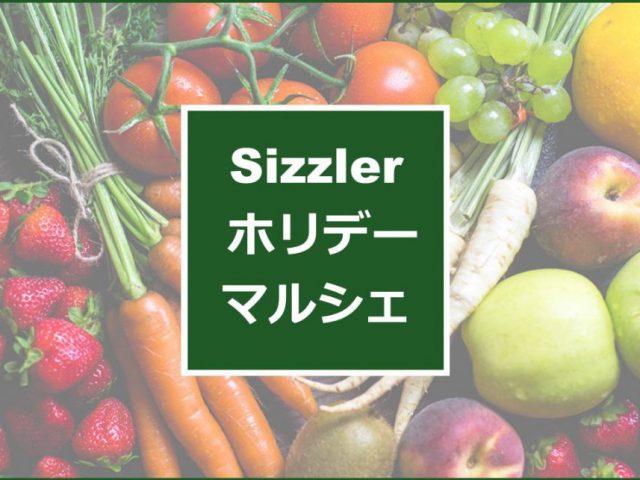 Sizzler
ホリデー
マルシェ